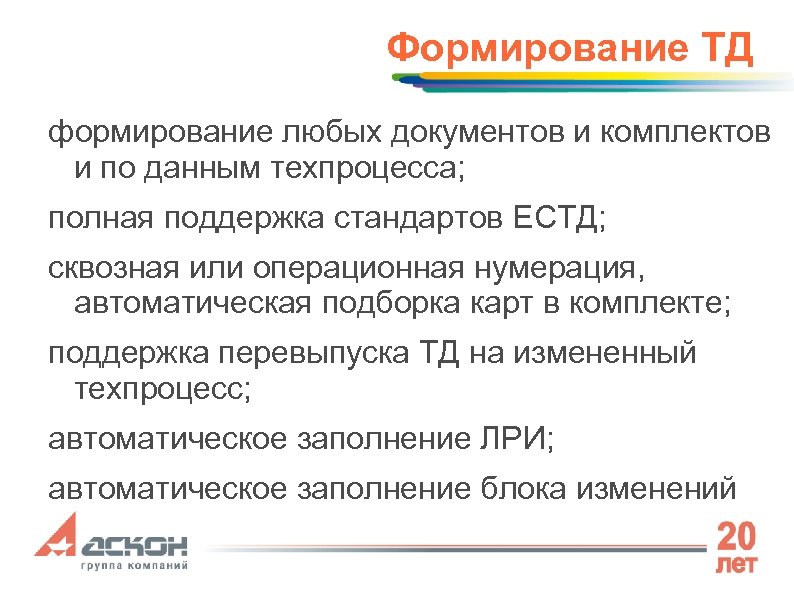 Формирование ТД

формирование любых документов и комплектов и по данным техпроцесса;

полная поддержка стандартов ЕСТД;

сквозная или операционная нумерация, автоматическая подборка карт в комплекте;

поддержка перевыпуска ТД на измененный техпроцесс;

автоматическое заполнение ЛРИ;

автоматическое заполнение блока изменений

АСКОН
группа компаний

20
лет